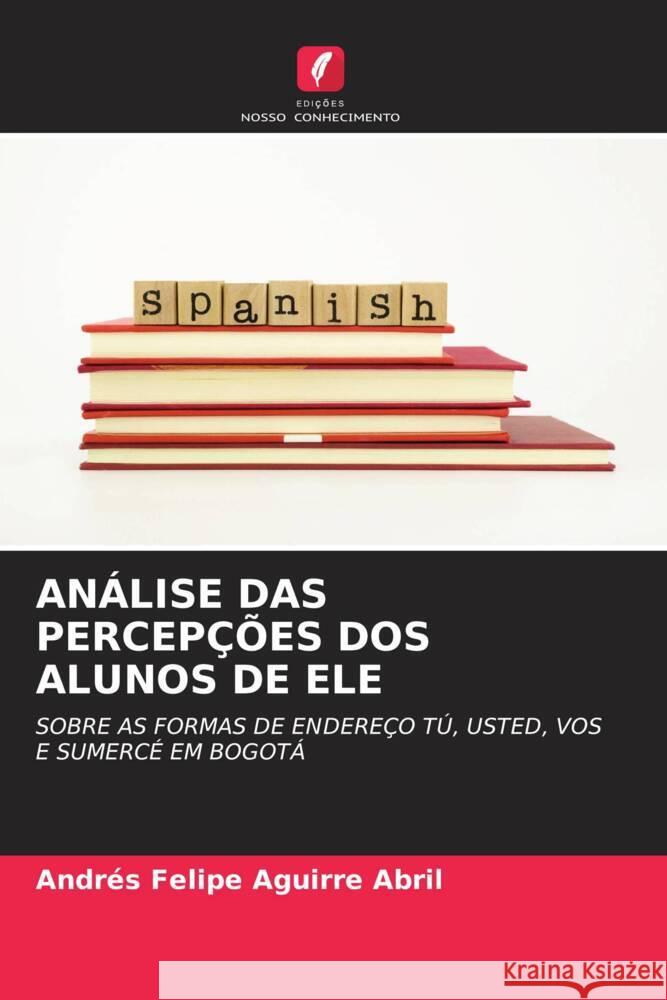 EDIÇÕES
NOSSO CONHECIMENTO

spanish

ANÁLISE DAS PERCEPÇÕES DOS ALUNOS DE ELE

SOBRE AS FORMAS DE ENDEREÇO TÚ, USTED, VOS E SUMERCÉ EM BOGOTÁ

Andrés Felipe Aguirre Abril